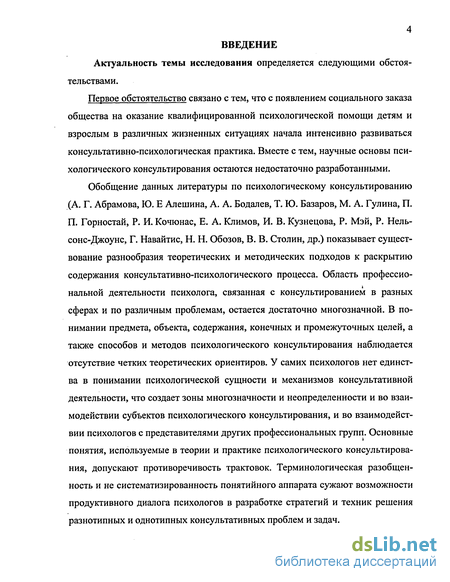 4

ВВЕДЕНИЕ

Актуальность темы исследования определяется следующими обстоятельствами.

Первое обстоятельство связано с тем, что с появлением социального заказа общества на оказание квалифицированной психологической помощи детям и взрослым в различных жизненных ситуациях начала интенсивно развиваться консультативно-психологическая практика. Вместе с тем, научные основы психологического консультирования остаются недостаточно разработанными.

Обобщение данных литературы по психологическому консультированию (А. Г. Абрамова, Ю. Е Алешина, А. А. Бодалев, Т. Ю. Базаров, М. А. Гулина, П. П. Горностай, Р. И. Кочюнас, Е. А. Климов, И. В. Кузнецова, Р. Мэй, Р. Нельсонс-Джоунс, Г. Навайтис, Н. Н. Обозов, В. В. Столин, др.) показывает существование разнообразия теоретических и методических подходов к раскрытию содержания консультативно-психологического процесса. Область профессиональной деятельности психолога, связанная с консультированием в разных сферах и по различным проблемам, остается достаточно многозначной. В понимании предмета, объекта, содержания, конечных и промежуточных целей, а также способов и методов психологического консультирования наблюдается отсутствие четких теоретических ориентиров. У самих психологов нет единства в понимании психологической сущности и механизмов консультативной деятельности, что создает зоны многозначности и неопределенности и во взаимодействии субъектов психологического консультирования, и во взаимодействии психологов с представителями других профессиональных групп. Основные понятия, используемые в теории и практике психологического консультирования, допускают противоречивость трактовок. Терминологическая разобщенность и не систематизированность понятийного аппарата сужают возможности продуктивного диалога психологов в разработке стратегий и техник решения разнотипных и однотипных консультативных проблем и задач.

dsLib.net
библиотека диссертаций